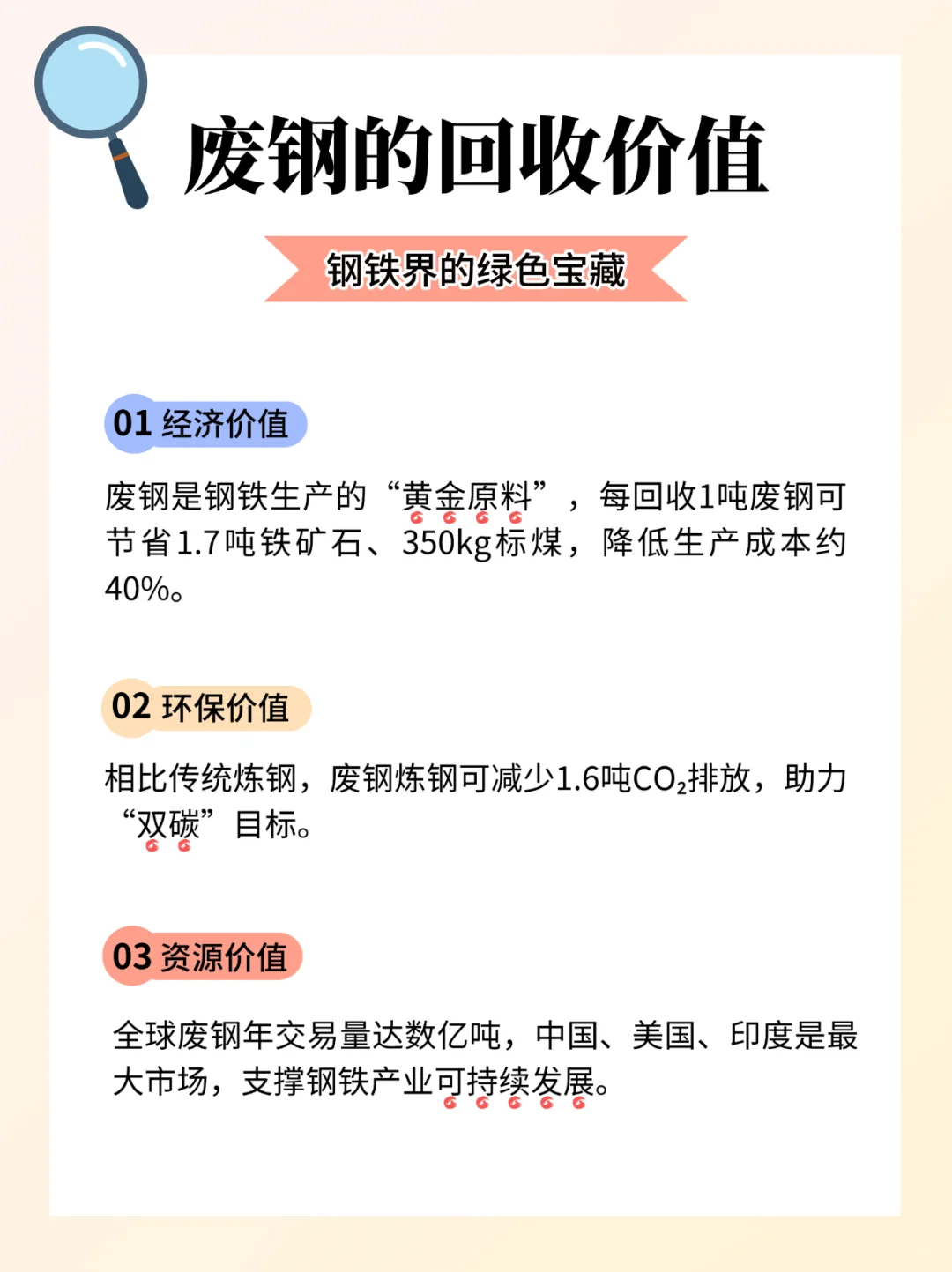 废钢的回收价值

钢铁界的绿色宝藏

01 经济价值

废钢是钢铁生产的“黄金原料”，每回收1吨废钢可节省1.7吨铁矿石、350kg标煤，降低生产成本约40%。

02 环保价值

相比传统炼钢，废钢炼钢可减少1.6吨$CO_2$排放，助力“双碳”目标。

03 资源价值

全球废钢年交易量达数亿吨，中国、美国、印度是最大市场，支撑钢铁产业可持续发展。